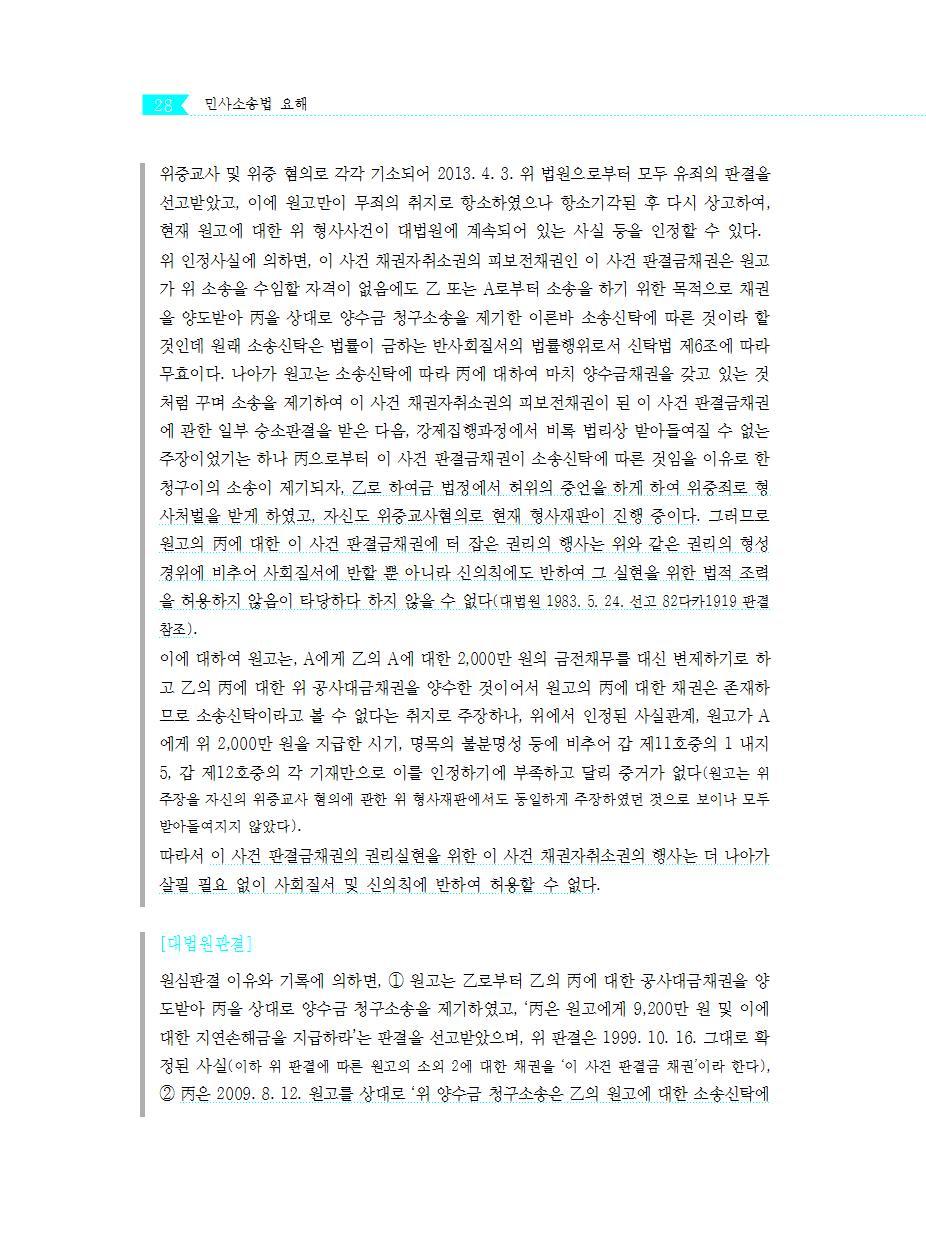 28 민사소송법 요해

위증교사 및 위증 혐의로 각각 기소되어 2013. 4. 3. 위 법원으로부터 모두 유죄의 판결을 선고받았고, 이에 원고만이 무죄의 취지로 항소하였으나 항소기각된 후 다시 상고하여, 현재 원고에 대한 위 형사사건이 대법원에 계속되어 있는 사실 등을 인정할 수 있다.
위 인정사실에 의하면, 이 사건 채권자취소권의 피보전채권인 이 사건 판결금채권은 원고가 위 소송을 수임할 자격이 없음에도 乙 또는 A로부터 소송을 하기 위한 목적으로 채권을 양도받아 丙을 상대로 양수금 청구소송을 제기한 이른바 소송신탁에 따른 것이라 할 것인데 원래 소송신탁은 법률이 금하는 반사회질서의 법률행위로서 신탁법 제6조에 따라 무효이다. 나아가 원고는 소송신탁에 따라 丙에 대하여 마치 양수금채권을 갖고 있는 것처럼 꾸며 소송을 제기하여 이 사건 채권자취소권의 피보전채권이 된 이 사건 판결금채권에 관한 일부 승소판결을 받은 다음, 강제집행과정에서 비록 법리상 받아들여질 수 없는 주장이었기는 하나 丙으로부터 이 사건 판결금채권이 소송신탁에 따른 것임을 이유로 한 청구이의 소송이 제기되자, 乙로 하여금 법정에서 허위의 증언을 하게 하여 위증죄로 형사처벌을 받게 하였고, 자신도 위증교사혐의로 현재 형사재판이 진행 중이다. 그러므로 원고의 丙에 대한 이 사건 판결금채권에 터 잡은 권리의 행사는 위와 같은 권리의 형성 경위에 비추어 사회질서에 반할 뿐 아니라 신의칙에도 반하여 그 실현을 위한 법적 조력을 허용하지 않음이 타당하다 하지 않을 수 없다(대법원 1983. 5. 24. 선고 82다카1919 판결 참조).
이에 대하여 원고는, A에게 乙의 A에 대한 2,000만 원의 금전채무를 대신 변제하기로 하고 乙의 丙에 대한 위 공사대금채권을 양수한 것이어서 원고의 丙에 대한 채권은 존재하므로 소송신탁이라고 볼 수 없다는 취지로 주장하나, 위에서 인정된 사실관계, 원고가 A에게 위 2,000만 원을 지급한 시기, 명목의 불분명성 등에 비추어 갑 제11호증의 1 내지 5, 갑 제12호증의 각 기재만으로 이를 인정하기에 부족하고 달리 증거가 없다(원고는 위 주장을 자신의 위증교사 혐의에 관한 위 형사재판에서도 동일하게 주장하였던 것으로 보이나 모두 받아들여지지 않았다).
따라서 이 사건 판결금채권의 권리실현을 위한 이 사건 채권자취소권의 행사는 더 나아가 살필 필요 없이 사회질서 및 신의칙에 반하여 허용할 수 없다.

[대법원판결]
원심판결 이유와 기록에 의하면, ① 원고는 乙로부터 乙의 丙에 대한 공사대금채권을 양도받아 丙을 상대로 양수금 청구소송을 제기하였고, '丙은 원고에게 9,200만 원 및 이에 대한 지연손해금을 지급하라'는 판결을 선고받았으며, 위 판결은 1999. 10. 16. 그대로 확정된 사실(이하 위 판결에 따른 원고의 소외 2에 대한 채권을 '이 사건 판결금 채권'이라 한다), ② 丙은 2009. 8. 12. 원고를 상대로 '위 양수금 청구소송은 乙의 원고에 대한 소송신탁에